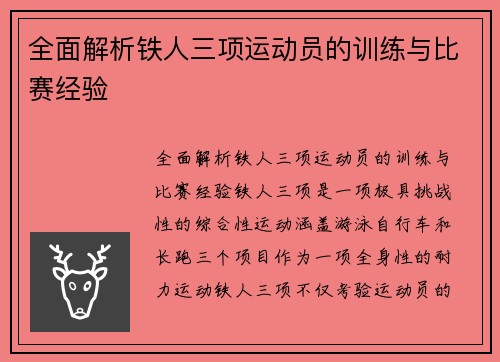 全面解析铁人三项运动员的训练与比赛经验

全面解析铁人三项运动员的训练与比赛经验铁人三项是一项极具挑战性的综合性运动涵盖游泳自行车和长跑三个项目作为一项全身性的耐力运动铁人三项不仅考验运动员的